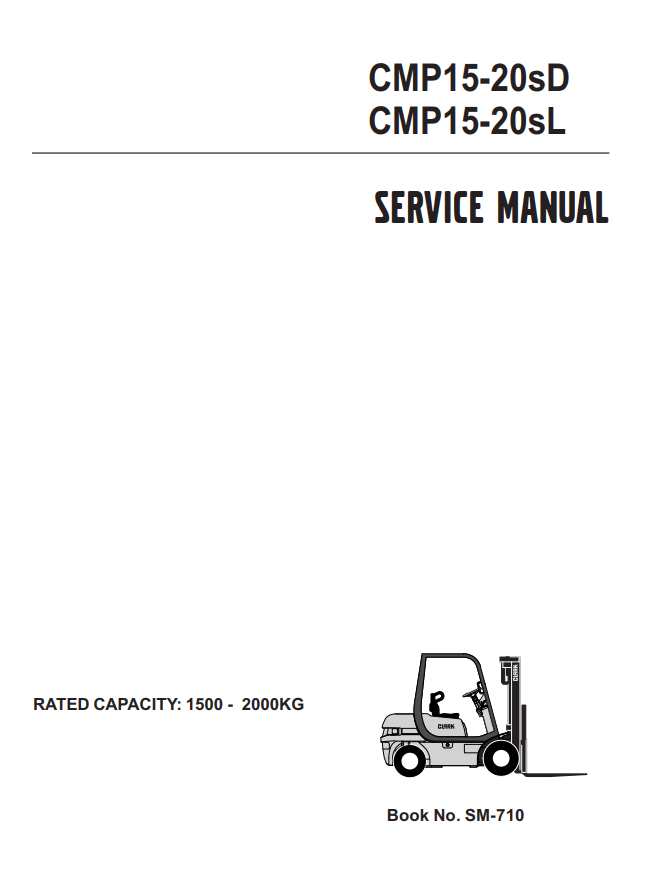 CMP15-20sD
CMP15-20sL

SERVICE MANUAL

RATED CAPACITY: 1500 - 2000KG

CLARK

CLARK

Book No. SM-710